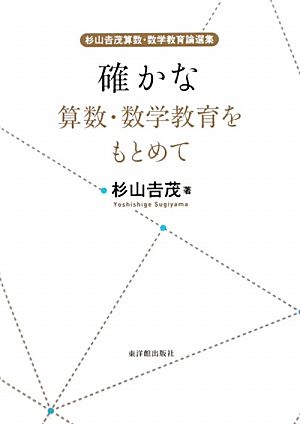 杉山吉茂算数・数学教育論選集

確かな
算数・数学教育を
もとめて

杉山吉茂 著
Yoshishige Sugiyama

東洋館出版社